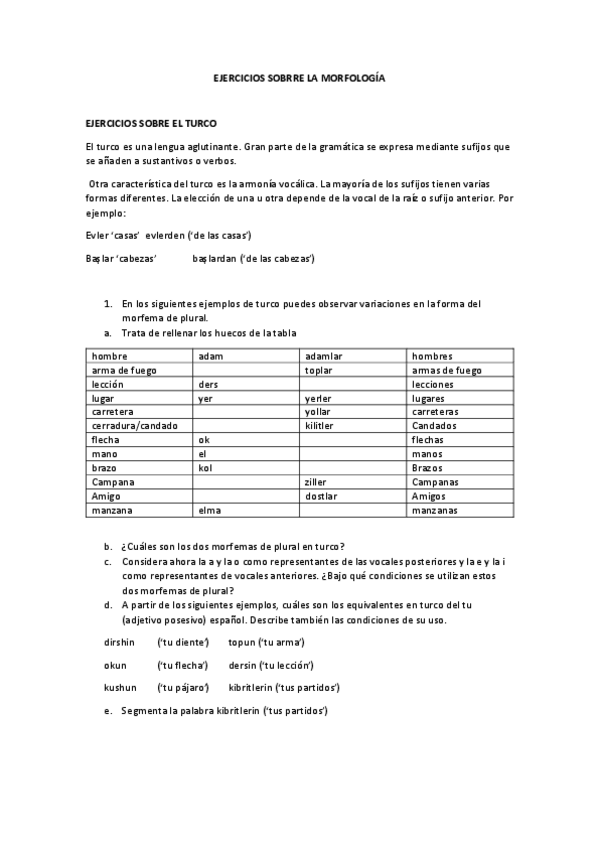 EJERCICIOS SOBRRE LA MORFOLOGÍA

EJERCICIOS SOBRE EL TURCO

El turco es una lengua aglutinante. Gran parte de la gramática se expresa mediante sufijos que se añaden a sustantivos o verbos.

Otra característica del turco es la armonía vocálica. La mayoría de los sufijos tienen varias formas diferentes. La elección de una u otra depende de la vocal de la raíz o sufijo anterior. Por ejemplo:

Evler 'casas' evlerden ('de las casas')

Başlar 'cabezas' başlardan ('de las cabezas')

1. En los siguientes ejemplos de turco puedes observar variaciones en la forma del morfema de plural.
a. Trata de rellenar los huecos de la tabla

| hombre | adam | adamlar | hombres |
|---|---|---|---|
| arma de fuego | | toplar | armas de fuego |
| lección | ders | | lecciones |
| lugar | yer | yerler | lugares |
| carretera | | yollar | carreteras |
| cerradura/candado | | kilitler | Candados |
| flecha | ok | | flechas |
| mano | el | | manos |
| brazo | kol | | Brazos |
| Campana | | ziller | Campanas |
| Amigo | | dostlar | Amigos |
| manzana | elma | | manzanas |

b. ¿Cuáles son los dos morfemas de plural en turco?
c. Considera ahora la a y la o como representantes de las vocales posteriores y la e y la i como representantes de vocales anteriores. ¿Bajo qué condiciones se utilizan estos dos morfemas de plural?
d. A partir de los siguientes ejemplos, cuáles son los equivalentes en turco del tu (adjetivo posesivo) español. Describe también las condiciones de su uso.

dirshin ('tu diente') topun ('tu arma')

okun ('tu flecha') dersin ('tu lección')

kushun ('tu pájaro') kibritlerin ('tus partidos')

e. Segmenta la palabra kibritlerin ('tus partidos')